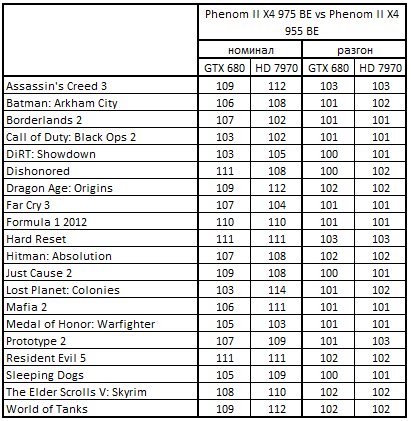 | | Phenom II X4 975 BE vs Phenom II X4 955 BE | | | |
|---|---|---|---|---|
| | номинал | | разгон | |
| | GTX 680 | HD 7970 | GTX 680 | HD 7970 |
| Assassin's Creed 3 | 109 | 112 | 103 | 103 |
| Batman: Arkham City | 106 | 108 | 101 | 102 |
| Borderlands 2 | 107 | 102 | 101 | 101 |
| Call of Duty: Black Ops 2 | 103 | 102 | 101 | 101 |
| DiRT: Showdown | 103 | 105 | 100 | 101 |
| Dishonored | 111 | 108 | 100 | 102 |
| Dragon Age: Origins | 109 | 112 | 102 | 102 |
| Far Cry 3 | 107 | 104 | 101 | 101 |
| Formula 1 2012 | 110 | 110 | 101 | 101 |
| Hard Reset | 111 | 111 | 103 | 103 |
| Hitman: Absolution | 107 | 108 | 102 | 102 |
| Just Cause 2 | 109 | 108 | 100 | 101 |
| Lost Planet: Colonies | 103 | 114 | 101 | 102 |
| Mafia 2 | 106 | 111 | 101 | 101 |
| Medal of Honor: Warfighter | 105 | 103 | 101 | 101 |
| Prototype 2 | 107 | 109 | 101 | 103 |
| Resident Evil 5 | 111 | 111 | 102 | 102 |
| Sleeping Dogs | 105 | 109 | 100 | 101 |
| The Elder Scrolls V: Skyrim | 108 | 110 | 102 | 102 |
| World of Tanks | 109 | 112 | 102 | 102 |